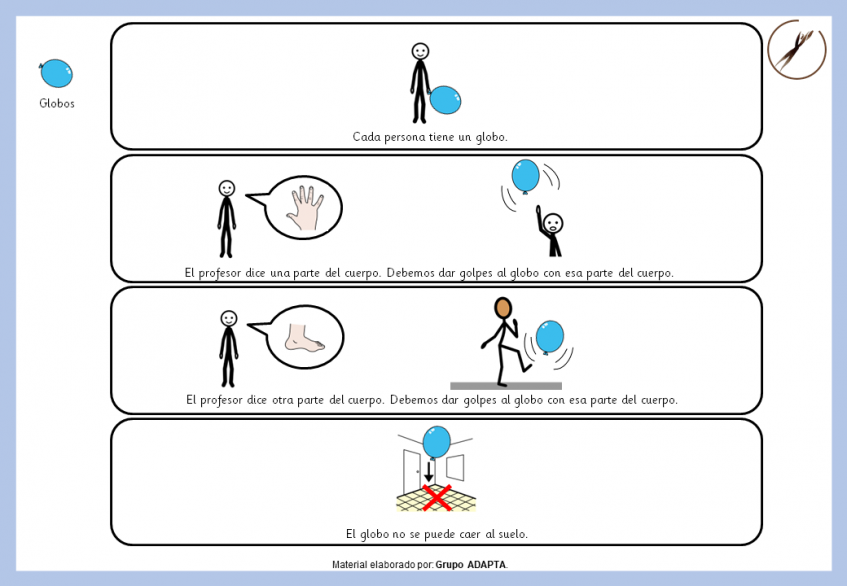 Globos

Cada persona tiene un globo.

El profesor dice una parte del cuerpo. Debemos dar golpes al globo con esa parte del cuerpo.

El profesor dice otra parte del cuerpo. Debemos dar golpes al globo con esa parte del cuerpo.

El globo no se puede caer al suelo.

Material elaborado por: Grupo ADAPTA.